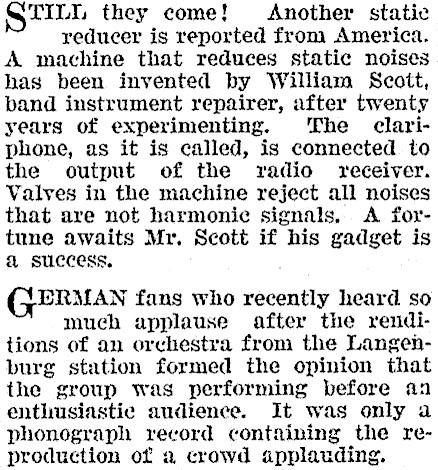 STILL they come! Another static reducer is reported from America. A machine that reduces static noises has been invented by William Scott, band instrument repairer, after twenty years of experimenting. The clariphone, as it is called, is connected to the output of the radio receiver. Valves in the machine reject all noises that are not harmonic signals. A fortune awaits Mr. Scott if his gadget is a success.

GERMAN fans who recently heard so much applause after the renditions of an orchestra from the Langenburg station formed the opinion that the group was performing before an enthusiastic audience. It was only a phonograph record containing the reproduction of a crowd applauding.